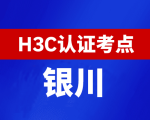 H3C认证考点

银川